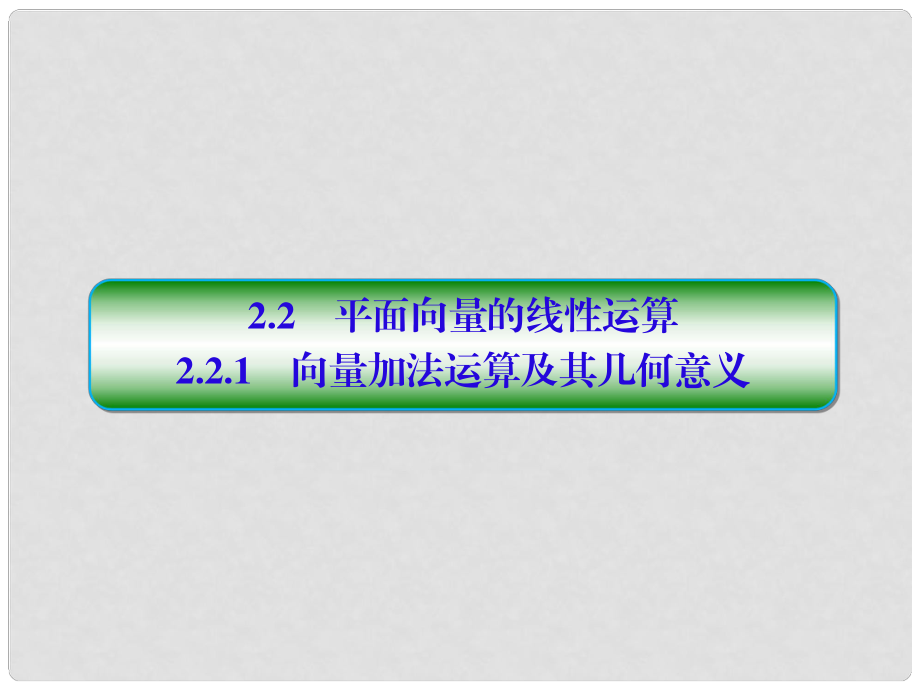 2.2　平面向量的线性运算
2.2.1　向量加法运算及其几何意义